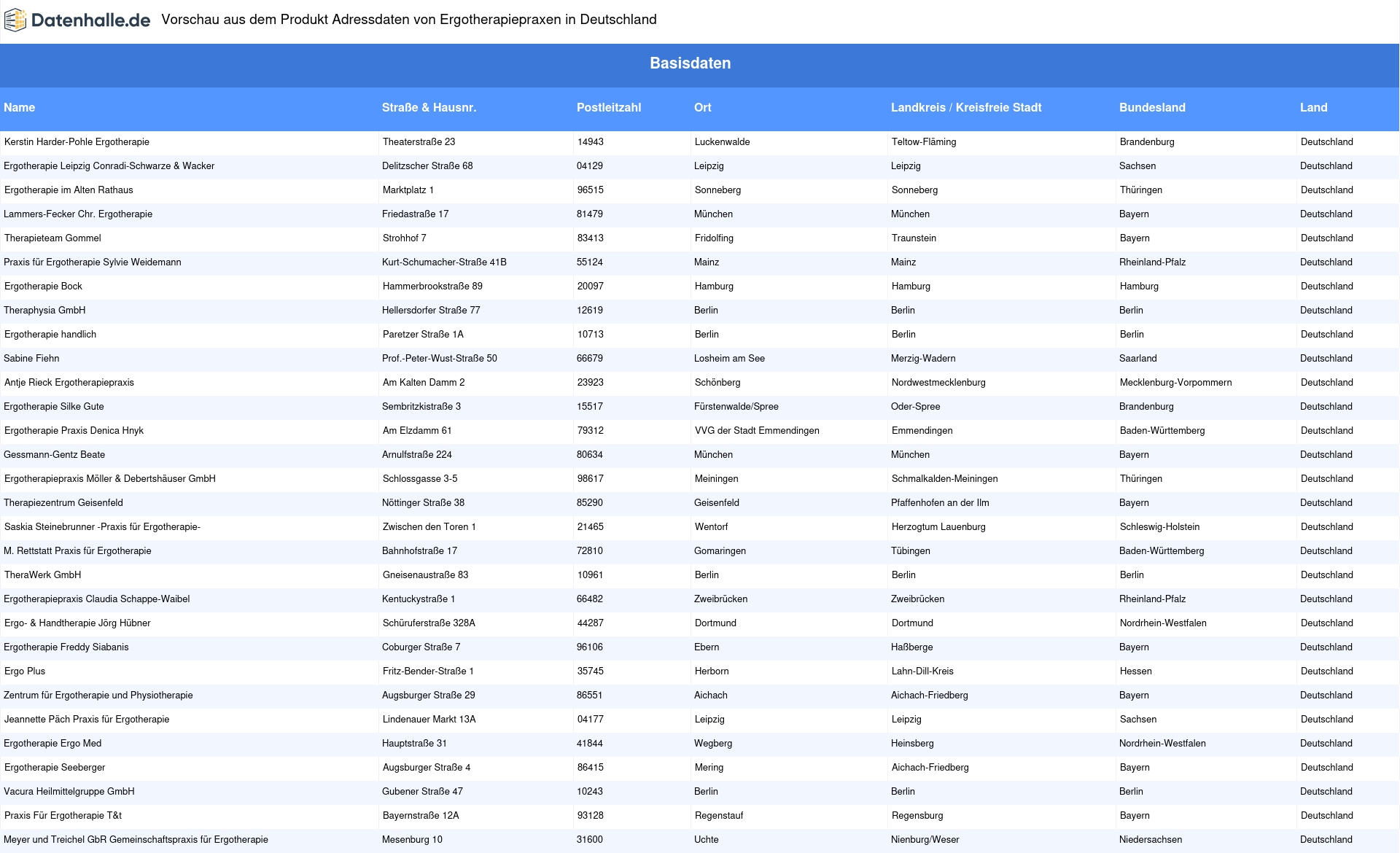 Datenhalle.de Vorschau aus dem Produkt Adressdaten von Ergotherapiepraxen in Deutschland

Basisdaten

| Name | Straße & Hausnr. | Postleitzahl | Ort | Landkreis / Kreisfreie Stadt | Bundesland | Land |
|---|---|---|---|---|---|---|
| Kerstin Harder-Pohle Ergotherapie | Theaterstraße 23 | 14943 | Luckenwalde | Teltow-Fläming | Brandenburg | Deutschland |
| Ergotherapie Leipzig Conradi-Schwarze & Wacker | Delitzscher Straße 68 | 04129 | Leipzig | Leipzig | Sachsen | Deutschland |
| Ergotherapie im Alten Rathaus | Marktplatz 1 | 96515 | Sonneberg | Sonneberg | Thüringen | Deutschland |
| Lammers-Fecker Chr. Ergotherapie | Friedastraße 17 | 81479 | München | München | Bayern | Deutschland |
| Therapieteam Gommel | Strohhof 7 | 83413 | Fridolfing | Traunstein | Bayern | Deutschland |
| Praxis für Ergotherapie Sylvie Weidemann | Kurt-Schumacher-Straße 41B | 55124 | Mainz | Mainz | Rheinland-Pfalz | Deutschland |
| Ergotherapie Bock | Hammerbrookstraße 89 | 20097 | Hamburg | Hamburg | Hamburg | Deutschland |
| Theraphysia GmbH | Hellersdorfer Straße 77 | 12619 | Berlin | Berlin | Berlin | Deutschland |
| Ergotherapie handlich | Paretzer Straße 1A | 10713 | Berlin | Berlin | Berlin | Deutschland |
| Sabine Fiehn | Prof.-Peter-Wust-Straße 50 | 66679 | Losheim am See | Merzig-Wadern | Saarland | Deutschland |
| Antje Rieck Ergotherapiepraxis | Am Kalten Damm 2 | 23923 | Schönberg | Nordwestmecklenburg | Mecklenburg-Vorpommern | Deutschland |
| Ergotherapie Silke Gute | Sembritzkistraße 3 | 15517 | Fürstenwalde/Spree | Oder-Spree | Brandenburg | Deutschland |
| Ergotherapie Praxis Denica Hnyk | Am Elzdamm 61 | 79312 | VVG der Stadt Emmendingen | Emmendingen | Baden-Württemberg | Deutschland |
| Gessmann-Gentz Beate | Arnulfstraße 224 | 80634 | München | München | Bayern | Deutschland |
| Ergotherapiepraxis Möller & Debertshäuser GmbH | Schlossgasse 3-5 | 98617 | Meiningen | Schmalkalden-Meiningen | Thüringen | Deutschland |
| Therapiezentrum Geisenfeld | Nöttinger Straße 38 | 85290 | Geisenfeld | Pfaffenhofen an der Ilm | Bayern | Deutschland |
| Saskia Steinebrunner -Praxis für Ergotherapie- | Zwischen den Toren 1 | 21465 | Wentorf | Herzogtum Lauenburg | Schleswig-Holstein | Deutschland |
| M. Rettstatt Praxis für Ergotherapie | Bahnhofstraße 17 | 72810 | Gomaringen | Tübingen | Baden-Württemberg | Deutschland |
| TheraWerk GmbH | Gneisenaustraße 83 | 10961 | Berlin | Berlin | Berlin | Deutschland |
| Ergotherapiepraxis Claudia Schappe-Waibel | Kentuckystraße 1 | 66482 | Zweibrücken | Zweibrücken | Rheinland-Pfalz | Deutschland |
| Ergo- & Handtherapie Jörg Hübner | Schüruferstraße 328A | 44287 | Dortmund | Dortmund | Nordrhein-Westfalen | Deutschland |
| Ergotherapie Freddy Siabanis | Coburger Straße 7 | 96106 | Ebern | Haßberge | Bayern | Deutschland |
| Ergo Plus | Fritz-Bender-Straße 1 | 35745 | Herborn | Lahn-Dill-Kreis | Hessen | Deutschland |
| Zentrum für Ergotherapie und Physiotherapie | Augsburger Straße 29 | 86551 | Aichach | Aichach-Friedberg | Bayern | Deutschland |
| Jeannette Päch Praxis für Ergotherapie | Lindenauer Markt 13A | 04177 | Leipzig | Leipzig | Sachsen | Deutschland |
| Ergotherapie Ergo Med | Hauptstraße 31 | 41844 | Wegberg | Heinsberg | Nordrhein-Westfalen | Deutschland |
| Ergotherapie Seeberger | Augsburger Straße 4 | 86415 | Mering | Aichach-Friedberg | Bayern | Deutschland |
| Vacura Heilmittelgruppe GmbH | Gubener Straße 47 | 10243 | Berlin | Berlin | Berlin | Deutschland |
| Praxis Für Ergotherapie T&t | Bayernstraße 12A | 93128 | Regenstauf | Regensburg | Bayern | Deutschland |
| Meyer und Treichel GbR Gemeinschaftspraxis für Ergotherapie | Mesenburg 10 | 31600 | Uchte | Nienburg/Weser | Niedersachsen | Deutschland |